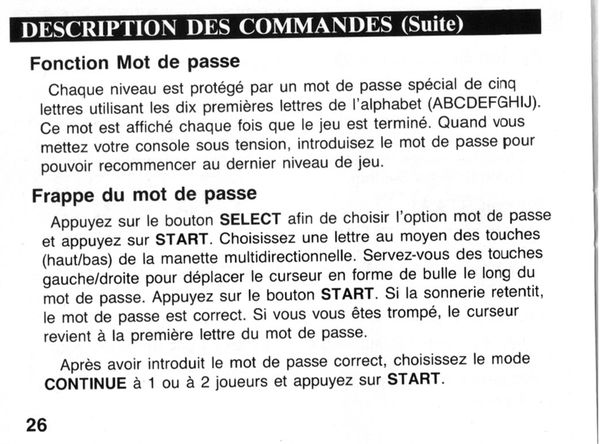 DESCRIPTION DES COMMANDES (Suite)

Fonction Mot de passe

Chaque niveau est protégé par un mot de passe spécial de cinq lettres utilisant les dix premières lettres de l'alphabet (ABCDEFGHIJ). Ce mot est affiché chaque fois que le jeu est terminé. Quand vous mettez votre console sous tension, introduisez le mot de passe pour pouvoir recommencer au dernier niveau de jeu.

Frappe du mot de passe

Appuyez sur le bouton SELECT afin de choisir l'option mot de passe et appuyez sur START. Choisissez une lettre au moyen des touches (haut/bas) de la manette multidirectionnelle. Servez-vous des touches gauche/droite pour déplacer le curseur en forme de bulle le long du mot de passe. Appuyez sur le bouton START. Si la sonnerie retentit, le mot de passe est correct. Si vous vous êtes trompé, le curseur revient à la première lettre du mot de passe.

Après avoir introduit le mot de passe correct, choisissez le mode CONTINUE à 1 ou à 2 joueurs et appuyez sur START.

26